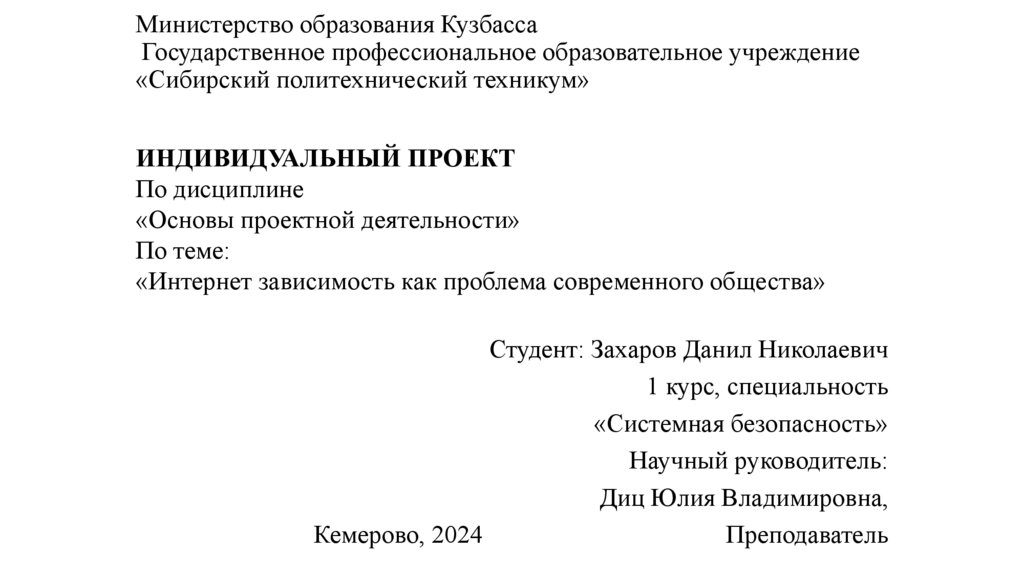 Министерство образования Кузбасса
Государственное профессиональное образовательное учреждение
«Сибирский политехнический техникум»

ИНДИВИДУАЛЬНЫЙ ПРОЕКТ
По дисциплине
«Основы проектной деятельности»
По теме:
«Интернет зависимость как проблема современного общества»

Студент: Захаров Данил Николаевич
1 курс, специальность
«Системная безопасность»
Научный руководитель:
Диц Юлия Владимировна,
Преподаватель

Кемерово, 2024